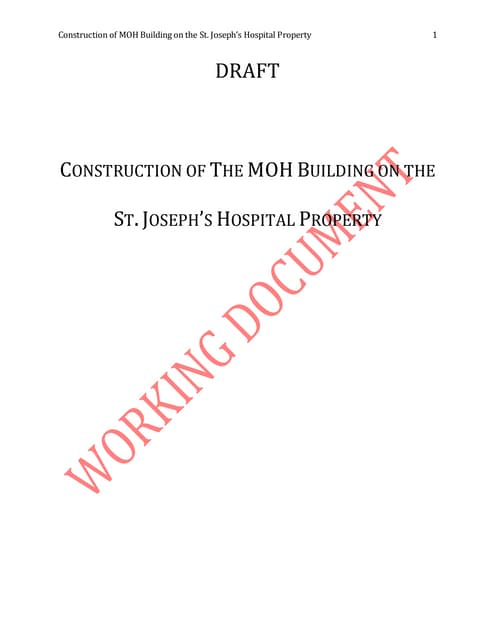 Construction of MOH Building on the St. Joseph's Hospital Property 1

DRAFT

CONSTRUCTION OF THE MOH BUILDING ON THE

ST. JOSEPH'S HOSPITAL PROPERTY

WORKING DOCUMENT